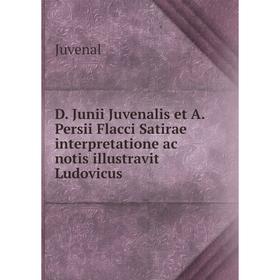 Juvenal

D. Junii Juvenalis et A. Persii Flacci Satirae interpretatione ac notis illustravit Ludovicus